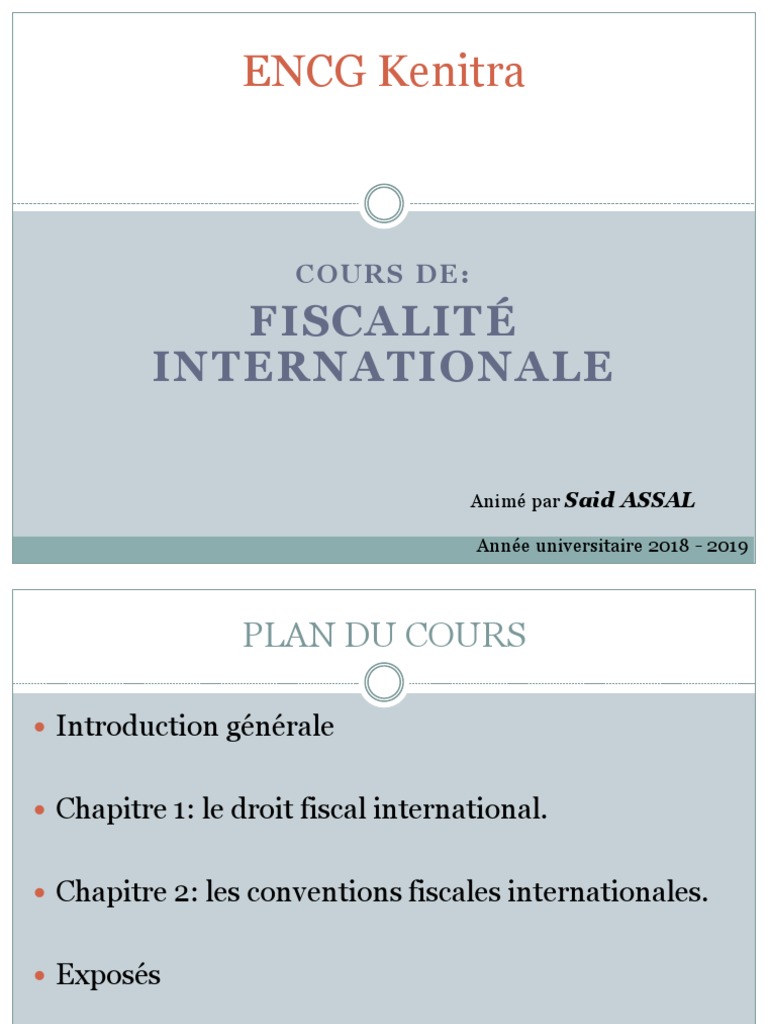 ENCG Kenitra

COURS DE:
FISCALITÉ INTERNATIONALE

Animé par Said ASSAL

Année universitaire 2018 - 2019

PLAN DU COURS

- Introduction générale
- Chapitre 1: le droit fiscal international.
- Chapitre 2: les conventions fiscales internationales.
- Exposés